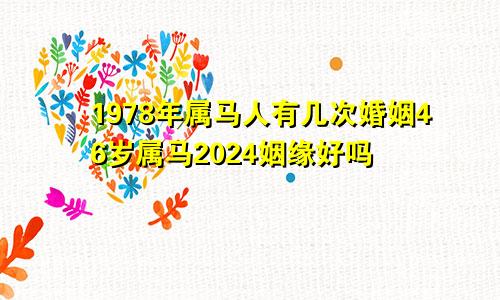 1978年属马人有几次婚姻46岁属马2024姻缘好吗